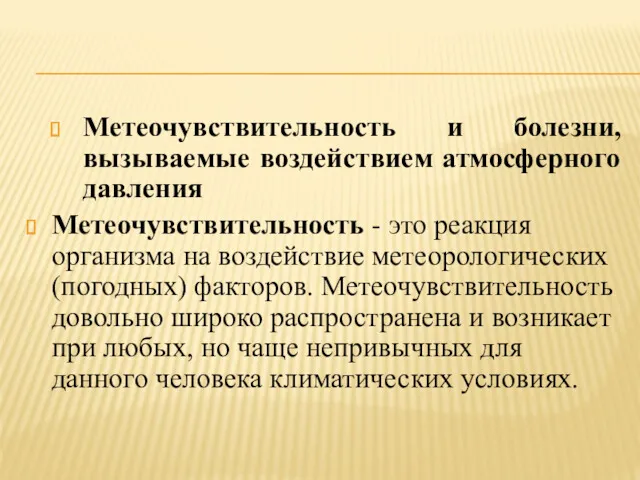 Метеочувствительность и болезни, вызываемые воздействием атмосферного давления

Метеочувствительность - это реакция организма на воздействие метеорологических (погодных) факторов. Метеочувствительность довольно широко распространена и возникает при любых, но чаще непривычных для данного человека климатических условиях.